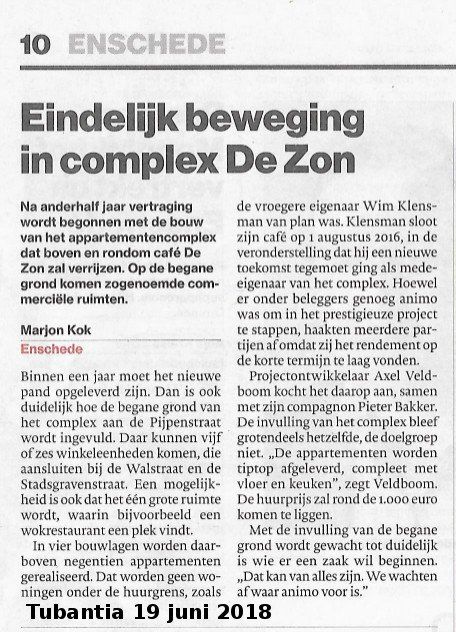 10 ENSCHEDE

Eindelijk beweging in complex De Zon

Na anderhalf jaar vertraging wordt begonnen met de bouw van het appartementencomplex dat boven en rondom café De Zon zal verrijzen. Op de begane grond komen zogenoemde commerciële ruimten.

Marjon Kok
Enschede

Binnen een jaar moet het nieuwe pand opgeleverd zijn. Dan is ook duidelijk hoe de begane grond van het complex aan de Pijpenstraat wordt ingevuld. Daar kunnen vijf of zes winkeleenheden komen, die aansluiten bij de Walstraat en de Stadsgravenstraat. Een mogelijkheid is ook dat het één grote ruimte wordt, waarin bijvoorbeeld een wokrestaurant een plek vindt.

In vier bouwlagen worden daarboven negentien appartementen gerealiseerd. Dat worden geen woningen onder de huurgrens, zoals de vroegere eigenaar Wim Klensman van plan was. Klensman sloot zijn café op 1 augustus 2016, in de veronderstelling dat hij een nieuwe toekomst tegemoet ging als medeeigenaar van het complex. Hoewel er onder beleggers genoeg animo was om in het prestigieuze project te stappen, haakten meerdere partijen af omdat zij het rendement op de korte termijn te laag vonden.

Projectontwikkelaar Axel Veldboom kocht het daarop aan, samen met zijn compagnon Pieter Bakker. De invulling van het complex bleef grotendeels hetzelfde, de doelgroep niet. „De appartementen worden tiptop afgeleverd, compleet met vloer en keuken", zegt Veldboom. De huurprijs zal rond de 1.000 euro komen te liggen.

Met de invulling van de begane grond wordt gewacht tot duidelijk is wie er een zaak wil beginnen. „Dat kan van alles zijn. We wachten af waar animo voor is."

Tubantia 19 juni 2018